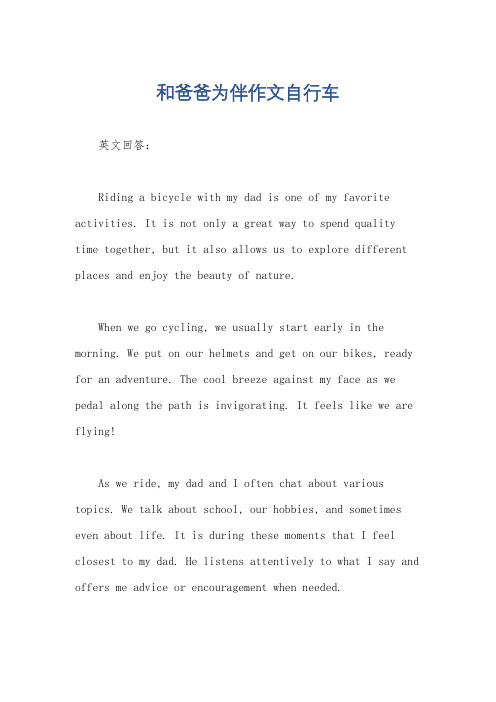 和爸爸为伴作文自行车

英文回答：

Riding a bicycle with my dad is one of my favorite activities. It is not only a great way to spend quality time together, but it also allows us to explore different places and enjoy the beauty of nature.

When we go cycling, we usually start early in the morning. We put on our helmets and get on our bikes, ready for an adventure. The cool breeze against my face as we pedal along the path is invigorating. It feels like we are flying!

As we ride, my dad and I often chat about various topics. We talk about school, our hobbies, and sometimes even about life. It is during these moments that I feel closest to my dad. He listens attentively to what I say and offers me advice or encouragement when needed.